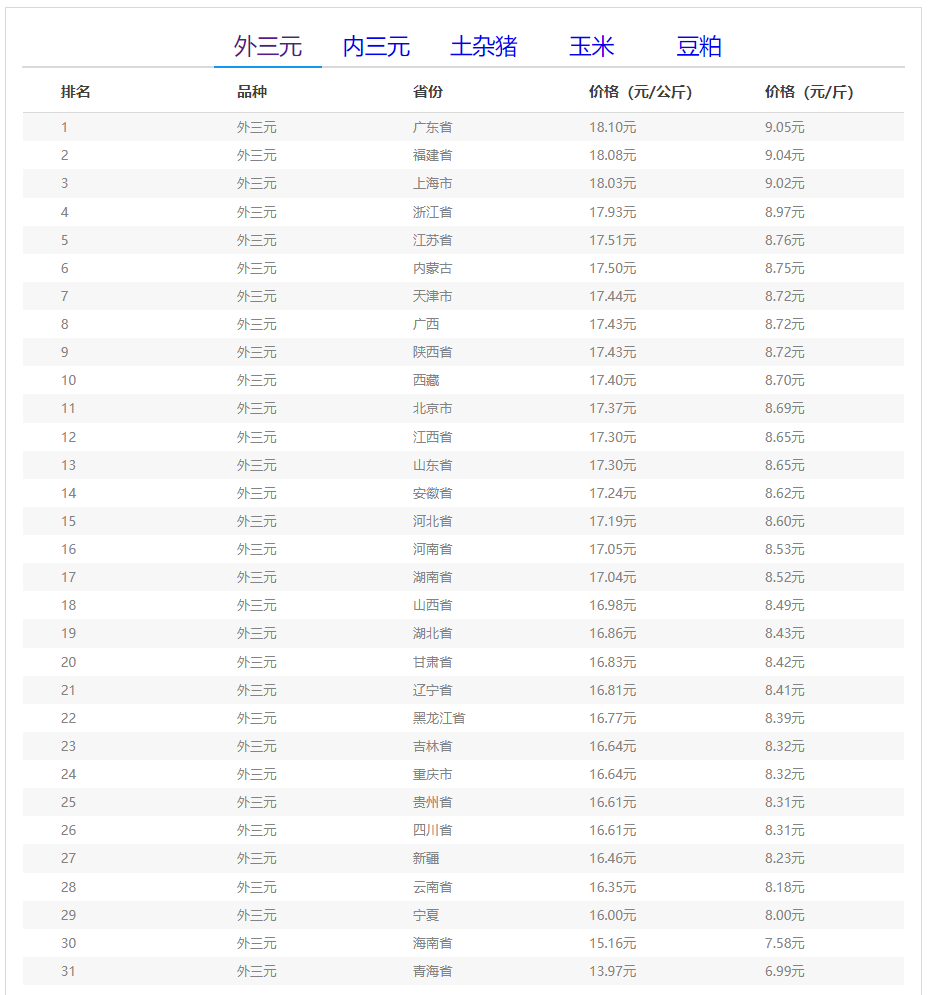 外三元 内三元 土杂猪 玉米 豆粕

| 排名 | 品种 | 省份 | 价格（元/公斤) | 价格（元/斤) |
|---|---|---|---|---|
| 1 | 外三元 | 广东省 | 18.10元 | 9.05元 |
| 2 | 外三元 | 福建省 | 18.08元 | 9.04元 |
| 3 | 外三元 | 上海市 | 18.03元 | 9.02元 |
| 4 | 外三元 | 浙江省 | 17.93元 | 8.97元 |
| 5 | 外三元 | 江苏省 | 17.51元 | 8.76元 |
| 6 | 外三元 | 内蒙古 | 17.50元 | 8.75元 |
| 7 | 外三元 | 天津市 | 17.44元 | 8.72元 |
| 8 | 外三元 | 广西 | 17.43元 | 8.72元 |
| 9 | 外三元 | 陕西省 | 17.43元 | 8.72元 |
| 10 | 外三元 | 西藏 | 17.40元 | 8.70元 |
| 11 | 外三元 | 北京市 | 17.37元 | 8.69元 |
| 12 | 外三元 | 江西省 | 17.30元 | 8.65元 |
| 13 | 外三元 | 山东省 | 17.30元 | 8.65元 |
| 14 | 外三元 | 安徽省 | 17.24元 | 8.62元 |
| 15 | 外三元 | 河北省 | 17.19元 | 8.60元 |
| 16 | 外三元 | 河南省 | 17.05元 | 8.53元 |
| 17 | 外三元 | 湖南省 | 17.04元 | 8.52元 |
| 18 | 外三元 | 山西省 | 16.98元 | 8.49元 |
| 19 | 外三元 | 湖北省 | 16.86元 | 8.43元 |
| 20 | 外三元 | 甘肃省 | 16.83元 | 8.42元 |
| 21 | 外三元 | 辽宁省 | 16.81元 | 8.41元 |
| 22 | 外三元 | 黑龙江省 | 16.77元 | 8.39元 |
| 23 | 外三元 | 吉林省 | 16.64元 | 8.32元 |
| 24 | 外三元 | 重庆市 | 16.64元 | 8.32元 |
| 25 | 外三元 | 贵州省 | 16.61元 | 8.31元 |
| 26 | 外三元 | 四川省 | 16.61元 | 8.31元 |
| 27 | 外三元 | 新疆 | 16.46元 | 8.23元 |
| 28 | 外三元 | 云南省 | 16.35元 | 8.18元 |
| 29 | 外三元 | 宁夏 | 16.00元 | 8.00元 |
| 30 | 外三元 | 海南省 | 15.16元 | 7.58元 |
| 31 | 外三元 | 青海省 | 13.97元 | 6.99元 |